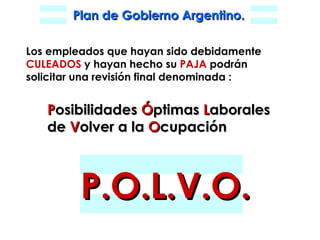 Plan de Gobierno Argentino.

Los empleados que hayan sido debidamente CULEADOS y hayan hecho su PAJA podrán solicitar una revisión final denominada :

Posibilidades Óptimas Laborales de Volver a la Ocupación

P.O.L.V.O.